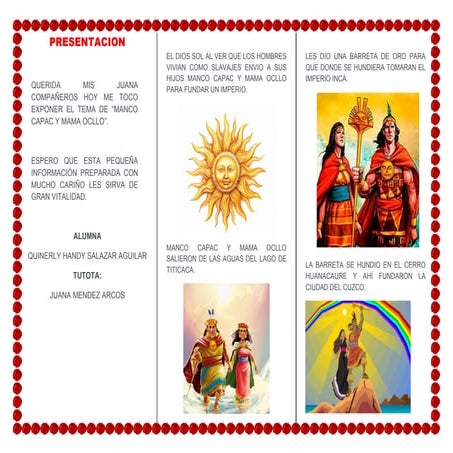 PRESENTACION

QUERIDA MIS JUANA COMPAÑEROS HOY ME TOCO EXPONER EL TEMA DE "MANCO CAPAC Y MAMA OCLLO".

ESPERO QUE ESTA PEQUEÑA INFORMACIÓN PREPARADA CON MUCHO CARIÑO LES SIRVA DE GRAN VITALIDAD.

ALUMNA

QUINERLY HANDY SALAZAR AGUILAR

TUTOTA:

JUANA MENDEZ ARCOS

EL DIOS SOL AL VER QUE LOS HOMBRES VIVIAN COMO SLAVAJES ENVIO A SUS HIJOS MANCO CAPAC Y MAMA OCLLO PARA FUNDAR UN IMPERIO.

MANCO CAPAC Y MAMA OCLLO SALIERON DE LAS AGUAS DEL LAGO DE TITICACA.

LES DIO UNA BARRETA DE ORO PARA QUE DONDE SE HUNDIERA TOMARAN EL IMPERIO INCA.

LA BARRETA SE HUNDIO EN EL CERRO HUANACAURE Y AHÍ FUNDARON LA CIUDAD DEL CUZCO.